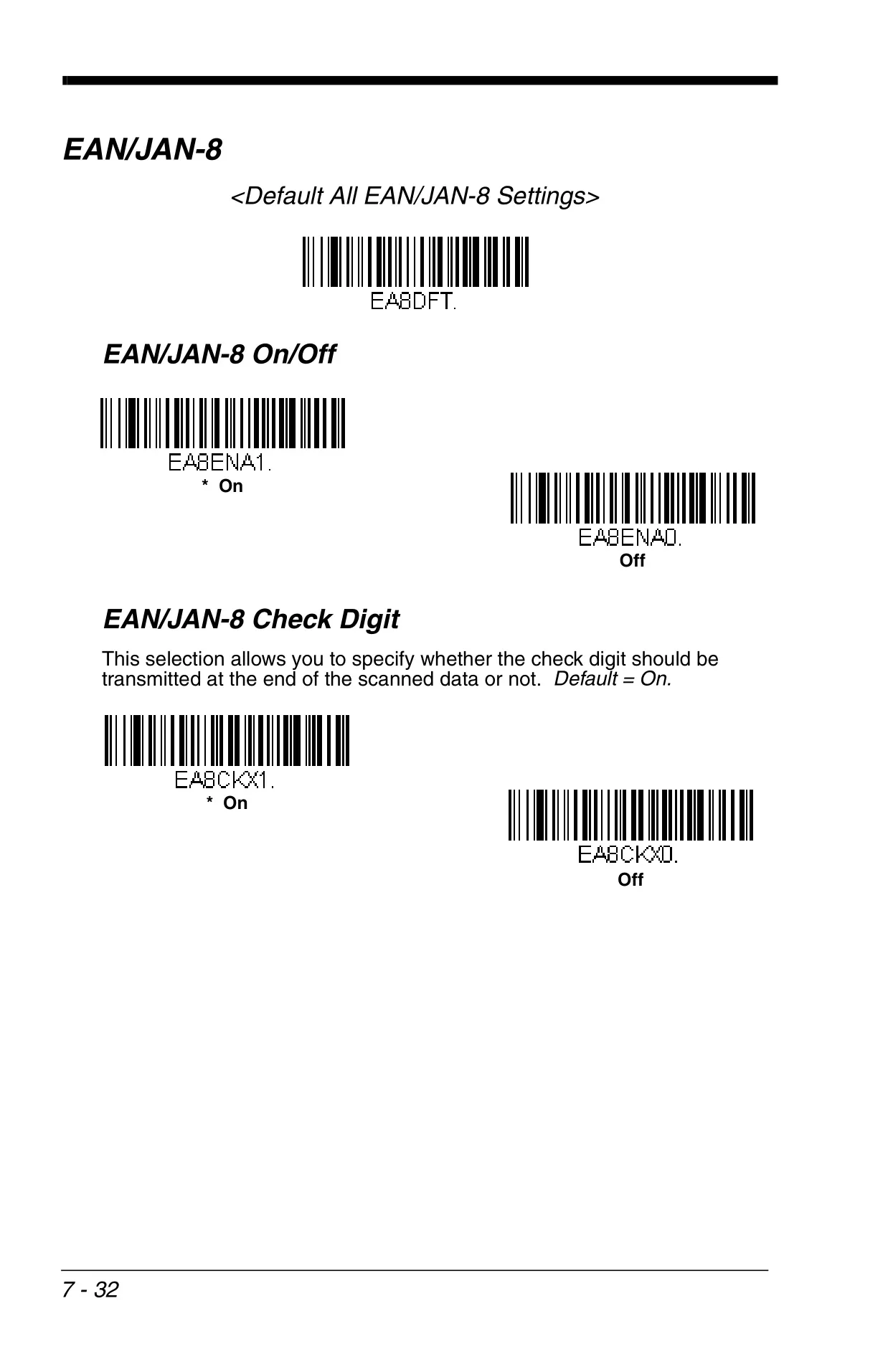 EAN/JAN-8

<Default All EAN/JAN-8 Settings>

EA8DFT.

EAN/JAN-8 On/Off

EA8ENA1.
* On

EA8ENA0.
Off

EAN/JAN-8 Check Digit

This selection allows you to specify whether the check digit should be transmitted at the end of the scanned data or not. Default = On.

EA8CKX1.
* On

EA8CKX0.
Off

7 - 32